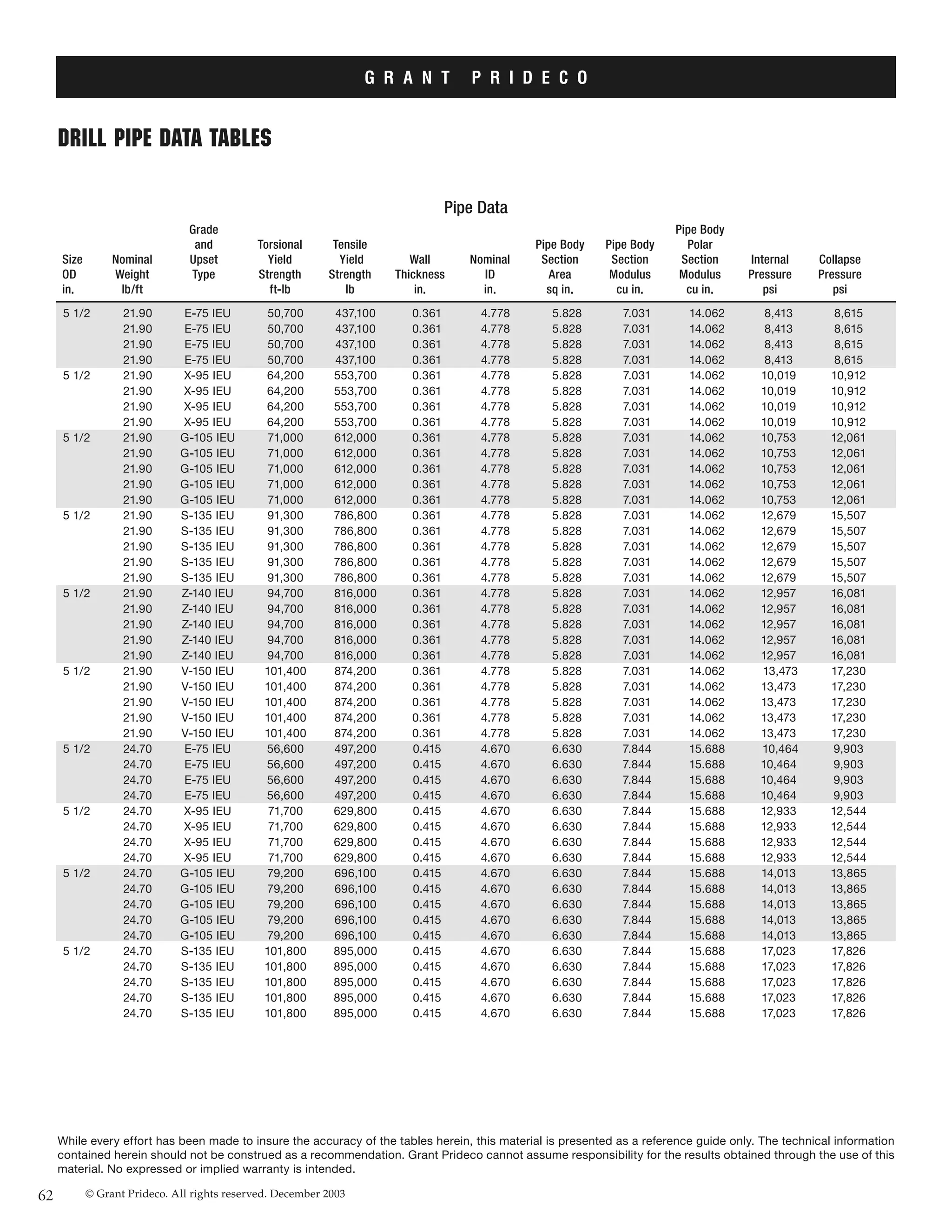 GRANT PRIDECO

DRILL PIPE DATA TABLES

Pipe Data

| Size OD in. | Nominal Weight lb/ft | Grade and Upset Type | Torsional Yield Strength ft-lb | Tensile Yield Strength lb | Wall Thickness in. | Nominal ID in. | Pipe Body Section Area sq in. | Pipe Body Section Modulus cu in. | Pipe Body Polar Section Modulus cu in. | Internal Pressure psi | Collapse Pressure psi |
|---|---|---|---|---|---|---|---|---|---|---|---|
| 5 1/2 | 21.90 | E-75 IEU | 50,700 | 437,100 | 0.361 | 4.778 | 5.828 | 7.031 | 14.062 | 8,413 | 8,615 |
| | 21.90 | E-75 IEU | 50,700 | 437,100 | 0.361 | 4.778 | 5.828 | 7.031 | 14.062 | 8,413 | 8,615 |
| | 21.90 | E-75 IEU | 50,700 | 437,100 | 0.361 | 4.778 | 5.828 | 7.031 | 14.062 | 8,413 | 8,615 |
| | 21.90 | E-75 IEU | 50,700 | 437,100 | 0.361 | 4.778 | 5.828 | 7.031 | 14.062 | 8,413 | 8,615 |
| 5 1/2 | 21.90 | X-95 IEU | 64,200 | 553,700 | 0.361 | 4.778 | 5.828 | 7.031 | 14.062 | 10,019 | 10,912 |
| | 21.90 | X-95 IEU | 64,200 | 553,700 | 0.361 | 4.778 | 5.828 | 7.031 | 14.062 | 10,019 | 10,912 |
| | 21.90 | X-95 IEU | 64,200 | 553,700 | 0.361 | 4.778 | 5.828 | 7.031 | 14.062 | 10,019 | 10,912 |
| | 21.90 | X-95 IEU | 64,200 | 553,700 | 0.361 | 4.778 | 5.828 | 7.031 | 14.062 | 10,019 | 10,912 |
| 5 1/2 | 21.90 | G-105 IEU | 71,000 | 612,000 | 0.361 | 4.778 | 5.828 | 7.031 | 14.062 | 10,753 | 12,061 |
| | 21.90 | G-105 IEU | 71,000 | 612,000 | 0.361 | 4.778 | 5.828 | 7.031 | 14.062 | 10,753 | 12,061 |
| | 21.90 | G-105 IEU | 71,000 | 612,000 | 0.361 | 4.778 | 5.828 | 7.031 | 14.062 | 10,753 | 12,061 |
| | 21.90 | G-105 IEU | 71,000 | 612,000 | 0.361 | 4.778 | 5.828 | 7.031 | 14.062 | 10,753 | 12,061 |
| | 21.90 | G-105 IEU | 71,000 | 612,000 | 0.361 | 4.778 | 5.828 | 7.031 | 14.062 | 10,753 | 12,061 |
| 5 1/2 | 21.90 | S-135 IEU | 91,300 | 786,800 | 0.361 | 4.778 | 5.828 | 7.031 | 14.062 | 12,679 | 15,507 |
| | 21.90 | S-135 IEU | 91,300 | 786,800 | 0.361 | 4.778 | 5.828 | 7.031 | 14.062 | 12,679 | 15,507 |
| | 21.90 | S-135 IEU | 91,300 | 786,800 | 0.361 | 4.778 | 5.828 | 7.031 | 14.062 | 12,679 | 15,507 |
| | 21.90 | S-135 IEU | 91,300 | 786,800 | 0.361 | 4.778 | 5.828 | 7.031 | 14.062 | 12,679 | 15,507 |
| | 21.90 | S-135 IEU | 91,300 | 786,800 | 0.361 | 4.778 | 5.828 | 7.031 | 14.062 | 12,679 | 15,507 |
| 5 1/2 | 21.90 | Z-140 IEU | 94,700 | 816,000 | 0.361 | 4.778 | 5.828 | 7.031 | 14.062 | 12,957 | 16,081 |
| | 21.90 | Z-140 IEU | 94,700 | 816,000 | 0.361 | 4.778 | 5.828 | 7.031 | 14.062 | 12,957 | 16,081 |
| | 21.90 | Z-140 IEU | 94,700 | 816,000 | 0.361 | 4.778 | 5.828 | 7.031 | 14.062 | 12,957 | 16,081 |
| | 21.90 | Z-140 IEU | 94,700 | 816,000 | 0.361 | 4.778 | 5.828 | 7.031 | 14.062 | 12,957 | 16,081 |
| | 21.90 | Z-140 IEU | 94,700 | 816,000 | 0.361 | 4.778 | 5.828 | 7.031 | 14.062 | 12,957 | 16,081 |
| 5 1/2 | 21.90 | V-150 IEU | 101,400 | 874,200 | 0.361 | 4.778 | 5.828 | 7.031 | 14.062 | 13,473 | 17,230 |
| | 21.90 | V-150 IEU | 101,400 | 874,200 | 0.361 | 4.778 | 5.828 | 7.031 | 14.062 | 13,473 | 17,230 |
| | 21.90 | V-150 IEU | 101,400 | 874,200 | 0.361 | 4.778 | 5.828 | 7.031 | 14.062 | 13,473 | 17,230 |
| | 21.90 | V-150 IEU | 101,400 | 874,200 | 0.361 | 4.778 | 5.828 | 7.031 | 14.062 | 13,473 | 17,230 |
| | 21.90 | V-150 IEU | 101,400 | 874,200 | 0.361 | 4.778 | 5.828 | 7.031 | 14.062 | 13,473 | 17,230 |
| 5 1/2 | 24.70 | E-75 IEU | 56,600 | 497,200 | 0.415 | 4.670 | 6.630 | 7.844 | 15.688 | 10,464 | 9,903 |
| | 24.70 | E-75 IEU | 56,600 | 497,200 | 0.415 | 4.670 | 6.630 | 7.844 | 15.688 | 10,464 | 9,903 |
| | 24.70 | E-75 IEU | 56,600 | 497,200 | 0.415 | 4.670 | 6.630 | 7.844 | 15.688 | 10,464 | 9,903 |
| | 24.70 | E-75 IEU | 56,600 | 497,200 | 0.415 | 4.670 | 6.630 | 7.844 | 15.688 | 10,464 | 9,903 |
| 5 1/2 | 24.70 | X-95 IEU | 71,700 | 629,800 | 0.415 | 4.670 | 6.630 | 7.844 | 15.688 | 12,933 | 12,544 |
| | 24.70 | X-95 IEU | 71,700 | 629,800 | 0.415 | 4.670 | 6.630 | 7.844 | 15.688 | 12,933 | 12,544 |
| | 24.70 | X-95 IEU | 71,700 | 629,800 | 0.415 | 4.670 | 6.630 | 7.844 | 15.688 | 12,933 | 12,544 |
| | 24.70 | X-95 IEU | 71,700 | 629,800 | 0.415 | 4.670 | 6.630 | 7.844 | 15.688 | 12,933 | 12,544 |
| 5 1/2 | 24.70 | G-105 IEU | 79,200 | 696,100 | 0.415 | 4.670 | 6.630 | 7.844 | 15.688 | 14,013 | 13,865 |
| | 24.70 | G-105 IEU | 79,200 | 696,100 | 0.415 | 4.670 | 6.630 | 7.844 | 15.688 | 14,013 | 13,865 |
| | 24.70 | G-105 IEU | 79,200 | 696,100 | 0.415 | 4.670 | 6.630 | 7.844 | 15.688 | 14,013 | 13,865 |
| | 24.70 | G-105 IEU | 79,200 | 696,100 | 0.415 | 4.670 | 6.630 | 7.844 | 15.688 | 14,013 | 13,865 |
| | 24.70 | G-105 IEU | 79,200 | 696,100 | 0.415 | 4.670 | 6.630 | 7.844 | 15.688 | 14,013 | 13,865 |
| 5 1/2 | 24.70 | S-135 IEU | 101,800 | 895,000 | 0.415 | 4.670 | 6.630 | 7.844 | 15.688 | 17,023 | 17,826 |
| | 24.70 | S-135 IEU | 101,800 | 895,000 | 0.415 | 4.670 | 6.630 | 7.844 | 15.688 | 17,023 | 17,826 |
| | 24.70 | S-135 IEU | 101,800 | 895,000 | 0.415 | 4.670 | 6.630 | 7.844 | 15.688 | 17,023 | 17,826 |
| | 24.70 | S-135 IEU | 101,800 | 895,000 | 0.415 | 4.670 | 6.630 | 7.844 | 15.688 | 17,023 | 17,826 |
| | 24.70 | S-135 IEU | 101,800 | 895,000 | 0.415 | 4.670 | 6.630 | 7.844 | 15.688 | 17,023 | 17,826 |

While every effort has been made to insure the accuracy of the tables herein, this material is presented as a reference guide only. The technical information contained herein should not be construed as a recommendation. Grant Prideco cannot assume responsibility for the results obtained through the use of this material. No expressed or implied warranty is intended.

62 © Grant Prideco. All rights reserved. December 2003